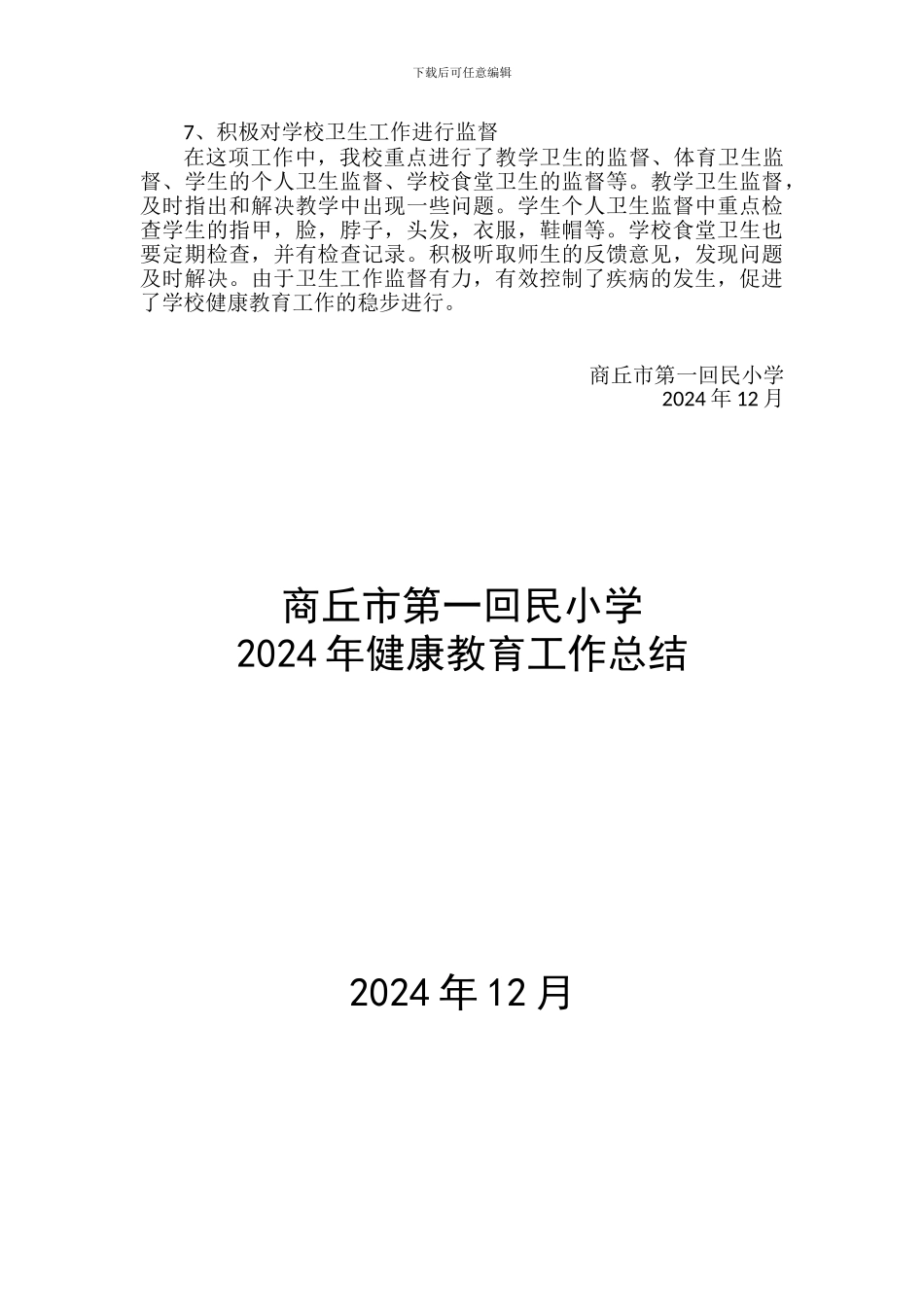 下载后可任意编辑

7、积极对学校卫生工作进行监督

在这项工作中，我校重点进行了教学卫生的监督、体育卫生监督、学生的个人卫生监督、学校食堂卫生的监督等。教学卫生监督，及时指出和解决教学中出现一些问题。学生个人卫生监督中重点检查学生的指甲，脸，脖子，头发，衣服，鞋帽等。学校食堂卫生也要定期检查，并有检查记录。积极听取师生的反馈意见，发现问题及时解决。由于卫生工作监督有力，有效控制了疾病的发生，促进了学校健康教育工作的稳步进行。

商丘市第一回民小学
2024 年 12 月

商丘市第一回民小学
2024 年健康教育工作总结

2024 年 12 月